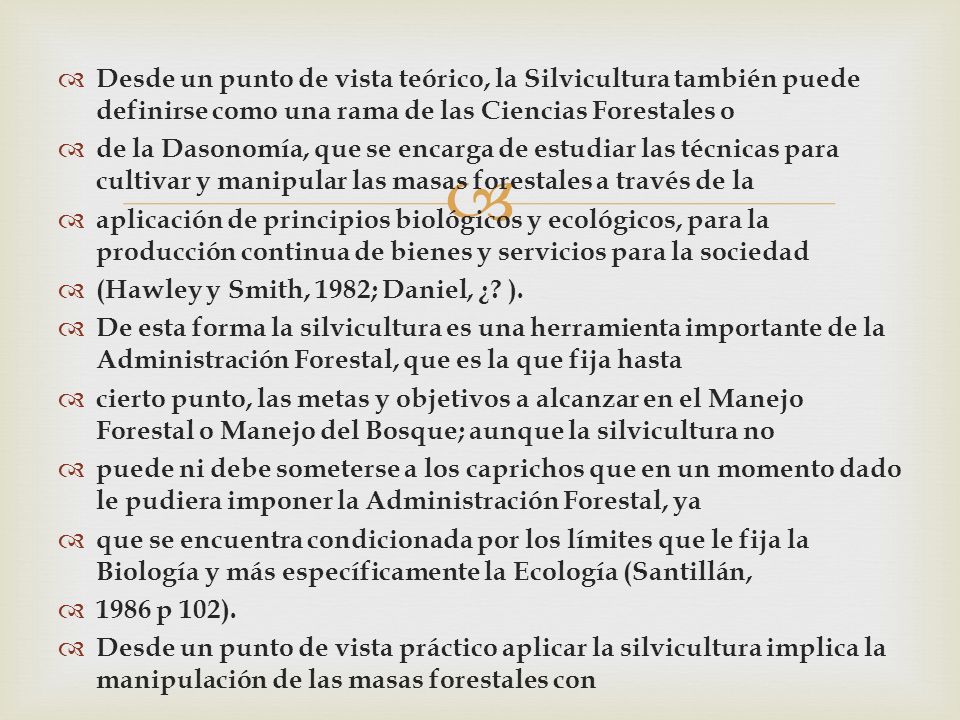 Desde un punto de vista teórico, la Silvicultura también puede definirse como una rama de las Ciencias Forestales o

de la Dasonomía, que se encarga de estudiar las técnicas para cultivar y manipular las masas forestales a través de la

aplicación de principios biológicos y ecológicos, para la producción continua de bienes y servicios para la sociedad

(Hawley y Smith, 1982; Daniel, ¿? ).

De esta forma la silvicultura es una herramienta importante de la Administración Forestal, que es la que fija hasta

cierto punto, las metas y objetivos a alcanzar en el Manejo Forestal o Manejo del Bosque; aunque la silvicultura no

puede ni debe someterse a los caprichos que en un momento dado le pudiera imponer la Administración Forestal, ya

que se encuentra condicionada por los límites que le fija la Biología y más específicamente la Ecología (Santillán,

1986 p 102).

Desde un punto de vista práctico aplicar la silvicultura implica la manipulación de las masas forestales con